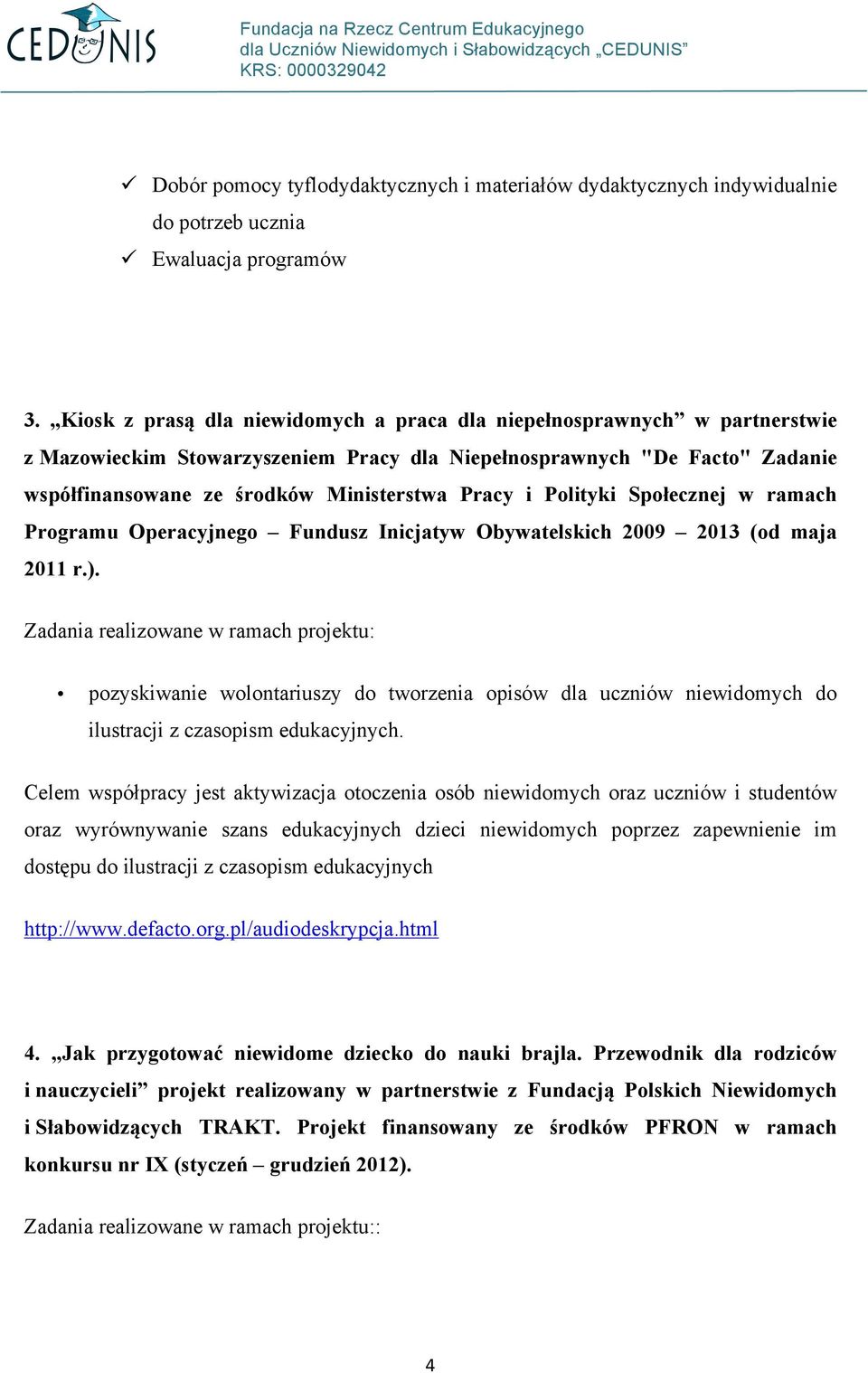 CEDUNIS

Fundacja na Rzecz Centrum Edukacyjnego dla Uczniów Niewidomych i Słabowidzących „CEDUNIS”
KRS: 0000329042

✓ Dobór pomocy tyflodydaktycznych i materiałów dydaktycznych indywidualnie do potrzeb ucznia
✓ Ewaluacja programów

3. „Kiosk z prasą dla niewidomych a praca dla niepełnosprawnych” w partnerstwie z Mazowieckim Stowarzyszeniem Pracy dla Niepełnosprawnych "De Facto" Zadanie współfinansowane ze środków Ministerstwa Pracy i Polityki Społecznej w ramach Programu Operacyjnego – Fundusz Inicjatyw Obywatelskich 2009 – 2013 (od maja 2011 r.).

Zadania realizowane w ramach projektu:

• pozyskiwanie wolontariuszy do tworzenia opisów dla uczniów niewidomych do ilustracji z czasopism edukacyjnych.

Celem współpracy jest aktywizacja otoczenia osób niewidomych oraz uczniów i studentów oraz wyrównywanie szans edukacyjnych dzieci niewidomych poprzez zapewnienie im dostępu do ilustracji z czasopism edukacyjnych

http://www.defacto.org.pl/audiodeskrypcja.html

4. „Jak przygotować niewidome dziecko do nauki brajla. Przewodnik dla rodziców i nauczycieli” projekt realizowany w partnerstwie z Fundacją Polskich Niewidomych i Słabowidzących TRAKT. Projekt finansowany ze środków PFRON w ramach konkursu nr IX (styczeń – grudzień 2012).

Zadania realizowane w ramach projektu::

4